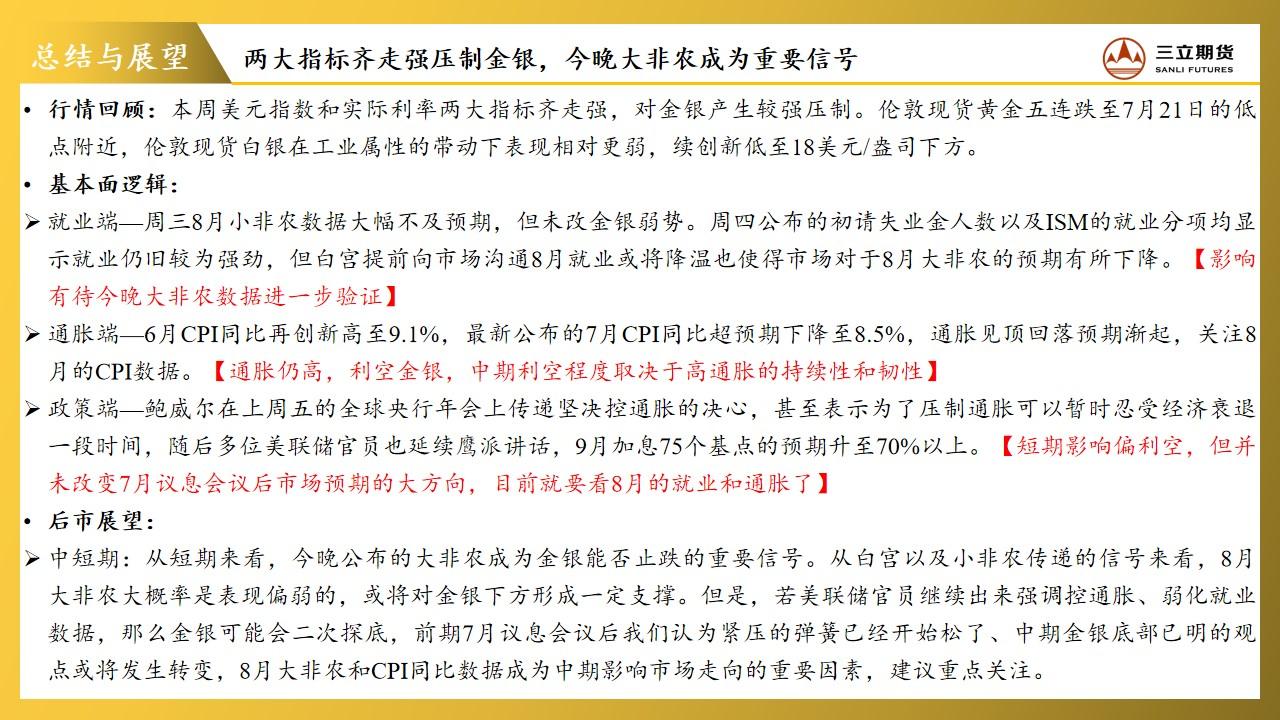 总结与展望

两大指标齐走强压制金银，今晚大非农成为重要信号

三立期货
SANLI FUTURES

• 行情回顾：本周美元指数和实际利率两大指标齐走强，对金银产生较强压制。伦敦现货黄金五连跌至7月21日的低点附近，伦敦现货白银在工业属性的带动下表现相对更弱，续创新低至18美元/盎司下方。

• 基本面逻辑：

➢ 就业端—周三8月小非农数据大幅不及预期，但未改金银弱势。周四公布的初请失业金人数以及ISM的就业分项均显示就业仍旧较为强劲，但白宫提前向市场沟通8月就业或将降温也使得市场对于8月大非农的预期有所下降。【影响有待今晚大非农数据进一步验证】

➢ 通胀端—6月CPI同比再创新高至9.1%，最新公布的7月CPI同比超预期下降至8.5%，通胀见顶回落预期渐起，关注8月的CPI数据。【通胀仍高，利空金银，中期利空程度取决于高通胀的持续性和韧性】

➢ 政策端—鲍威尔在上周五的全球央行年会上传递坚决控通胀的决心，甚至表示为了压制通胀可以暂时忍受经济衰退一段时间，随后多位美联储官员也延续鹰派讲话，9月加息75个基点的预期升至70%以上。【短期影响偏利空，但并未改变7月议息会议后市场预期的大方向，目前就要看8月的就业和通胀了】

• 后市展望：

➢ 中短期：从短期来看，今晚公布的大非农成为金银能否止跌的重要信号。从白宫以及小非农传递的信号来看，8月大非农大概率是表现偏弱的，或将对金银下方形成一定支撑。但是，若美联储官员继续出来强调控通胀、弱化就业数据，那么金银可能会二次探底，前期7月议息会议后我们认为紧压的弹簧已经开始松了、中期金银底部已明的观点或将发生转变，8月大非农和CPI同比数据成为中期影响市场走向的重要因素，建议重点关注。